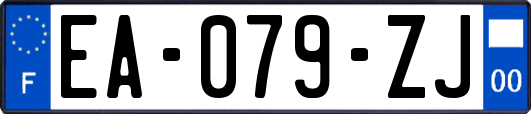 F
EA-079-ZJ
00